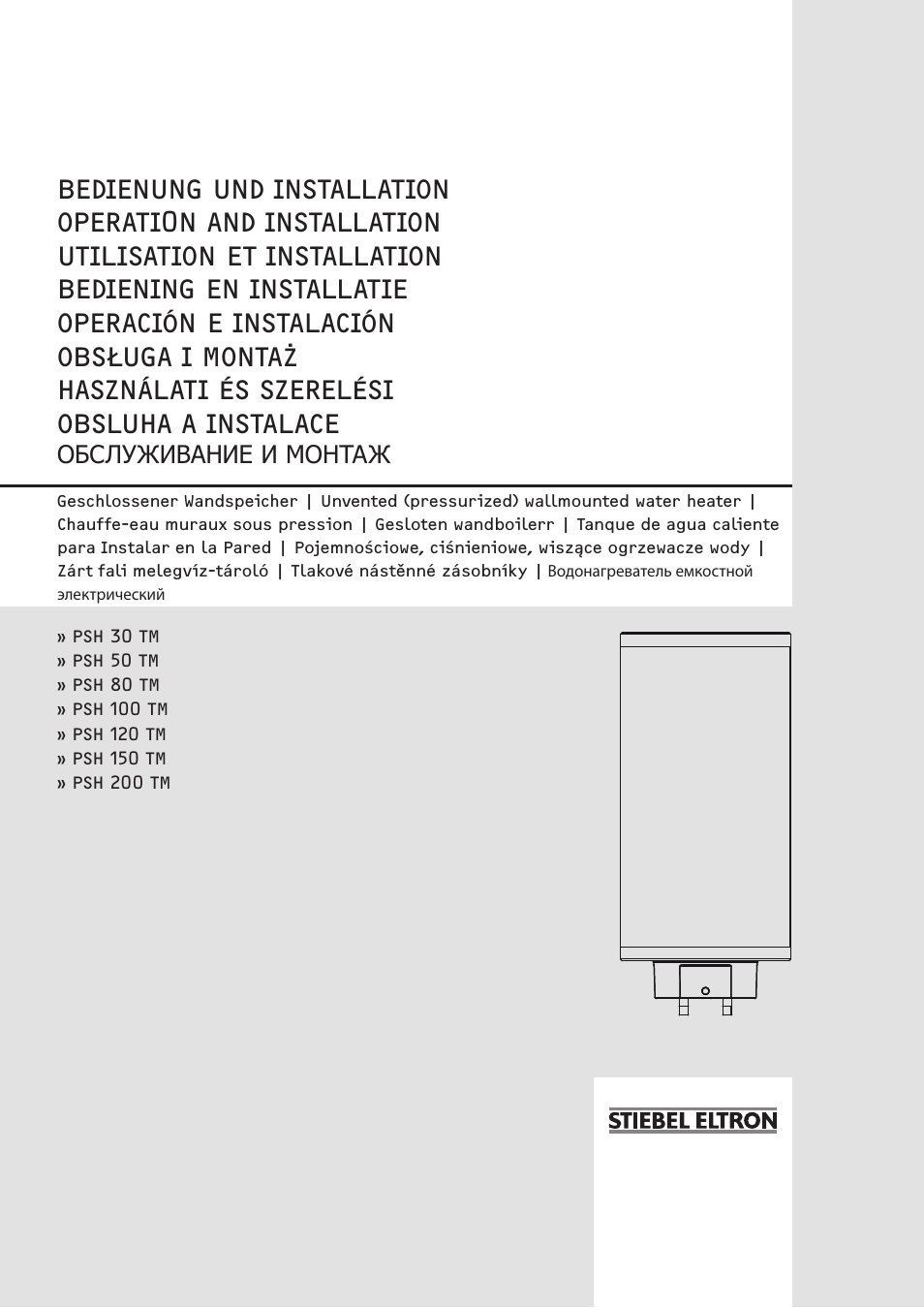 BEDIENUNG UND INSTALLATION
OPERATION AND INSTALLATION
UTILISATION ET INSTALLATION
BEDIENING EN INSTALLATIE
OPERACIÓN E INSTALACIÓN
OBSŁUGA I MONTAŻ
HASZNÁLATI ÉS SZERELÉSI
OBSLUHA A INSTALACE
ОБСЛУЖИВАНИЕ И МОНТАЖ

Geschlossener Wandspeicher | Unvented (pressurized) wallmounted water heater | Chauffe-eau muraux sous pression | Gesloten wandboilerr | Tanque de agua caliente para Instalar en la Pared | Pojemnościowe, ciśnieniowe, wiszące ogrzewacze wody | Zárt fali melegvíz-tároló | Tlakové nástěnné zásobníky | Водонагреватель емкостной электрический

» PSH 30 TM
» PSH 50 TM
» PSH 80 TM
» PSH 100 TM
» PSH 120 TM
» PSH 150 TM
» PSH 200 TM

STIEBEL ELTRON